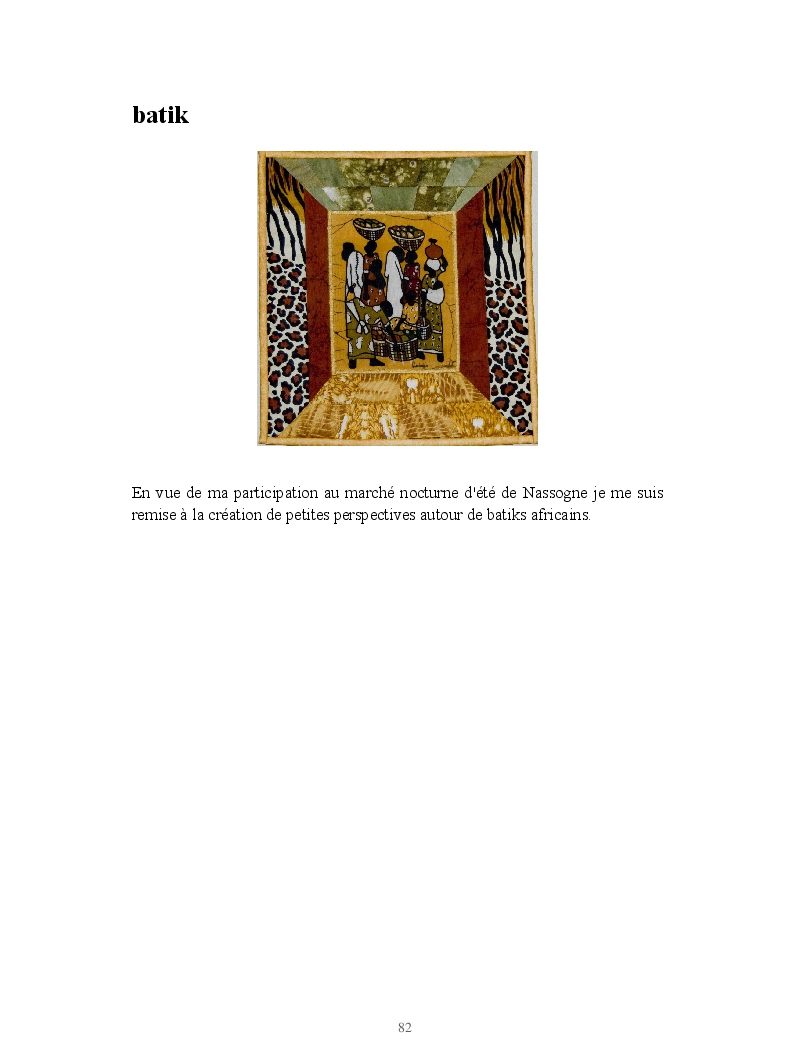 batik

En vue de ma participation au marché nocturne d'été de Nassogne je me suis remise à la création de petites perspectives autour de batiks africains.

82